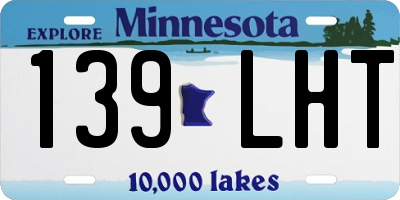 EXPLORE Minnesota

139 LHT

10,000 lakes